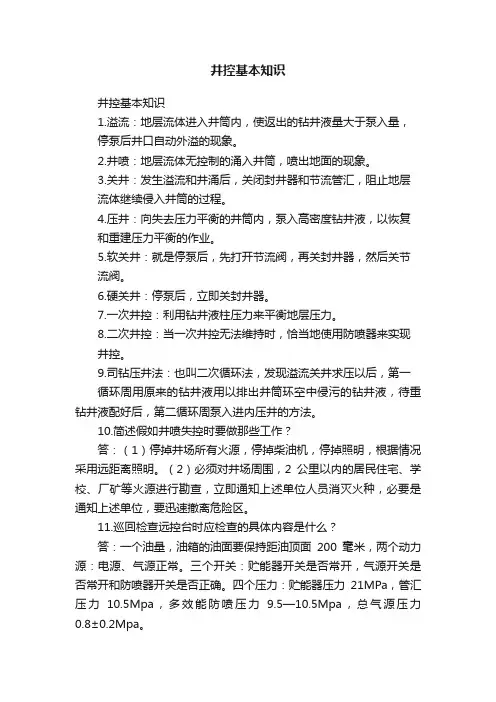 井控基本知识

井控基本知识

1.溢流：地层流体进入井筒内，使返出的钻井液量大于泵入量，停泵后井口自动外溢的现象。

2.井喷：地层流体无控制的涌入井筒，喷出地面的现象。

3.关井：发生溢流和井涌后，关闭封井器和节流管汇，阻止地层流体继续侵入井筒的过程。

4.压井：向失去压力平衡的井筒内，泵入高密度钻井液，以恢复和重建压力平衡的作业。

5.软关井：就是停泵后，先打开节流阀，再关封井器，然后关节流阀。

6.硬关井：停泵后，立即关封井器。

7.一次井控：利用钻井液柱压力来平衡地层压力。

8.二次井控：当一次井控无法维持时，恰当地使用防喷器来实现井控。

9.司钻压井法：也叫二次循环法，发现溢流关井求压以后，第一循环周用原来的钻井液用以排出井筒环空中侵污的钻井液，待重钻井液配好后，第二循环周泵入进内压井的方法。

10.简述假如井喷失控时要做那些工作？

答：（1）停掉井场所有火源，停掉柴油机，停掉照明，根据情况采用远距离照明。（2）必须对井场周围，2 公里以内的居民住宅、学校、厂矿等火源进行勘查，立即通知上述单位人员消灭火种，必要是通知上述单位，要迅速撤离危险区。

11.巡回检查远控台时应检查的具体内容是什么？

答：一个油量，油箱的油面要保持距油顶面 200 毫米，两个动力源：电源、气源正常。三个开关：贮能器开关是否常开，气源开关是否常开和防喷器开关是否正确。四个压力：贮能器压力 21MPa，管汇压力 10.5Mpa，多效能防喷压力 9.5—10.5Mpa，总气源压力 0.8±0.2Mpa。